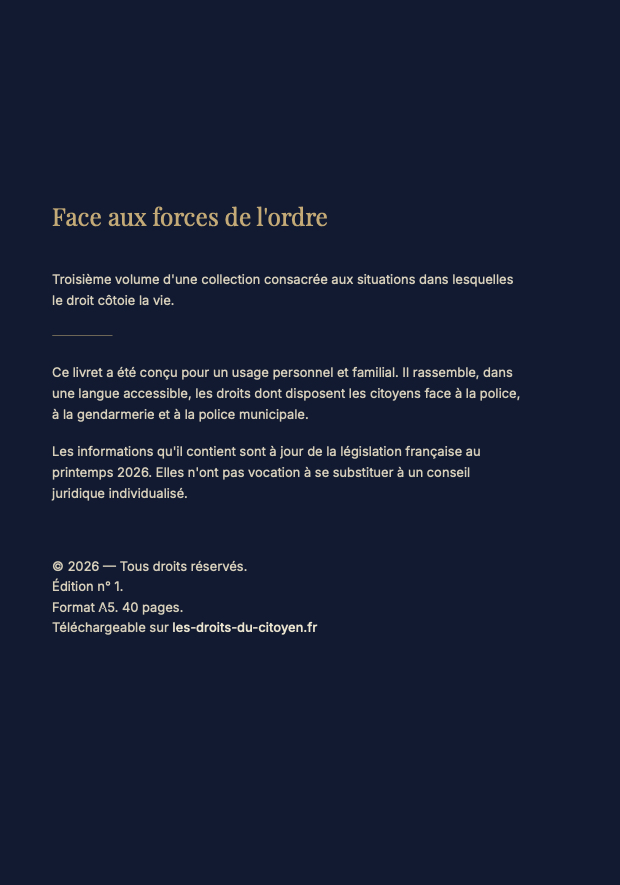 Face aux forces de l'ordre

Troisième volume d'une collection consacrée aux situations dans lesquelles le droit côtoie la vie.

Ce livret a été conçu pour un usage personnel et familial. Il rassemble, dans une langue accessible, les droits dont disposent les citoyens face à la police, à la gendarmerie et à la police municipale.

Les informations qu'il contient sont à jour de la législation française au printemps 2026. Elles n'ont pas vocation à se substituer à un conseil juridique individualisé.

© 2026 — Tous droits réservés.
Édition n° 1.
Format A5. 40 pages.
Téléchargeable sur les-droits-du-citoyen.fr